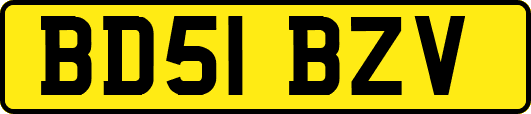 BD51 BZV